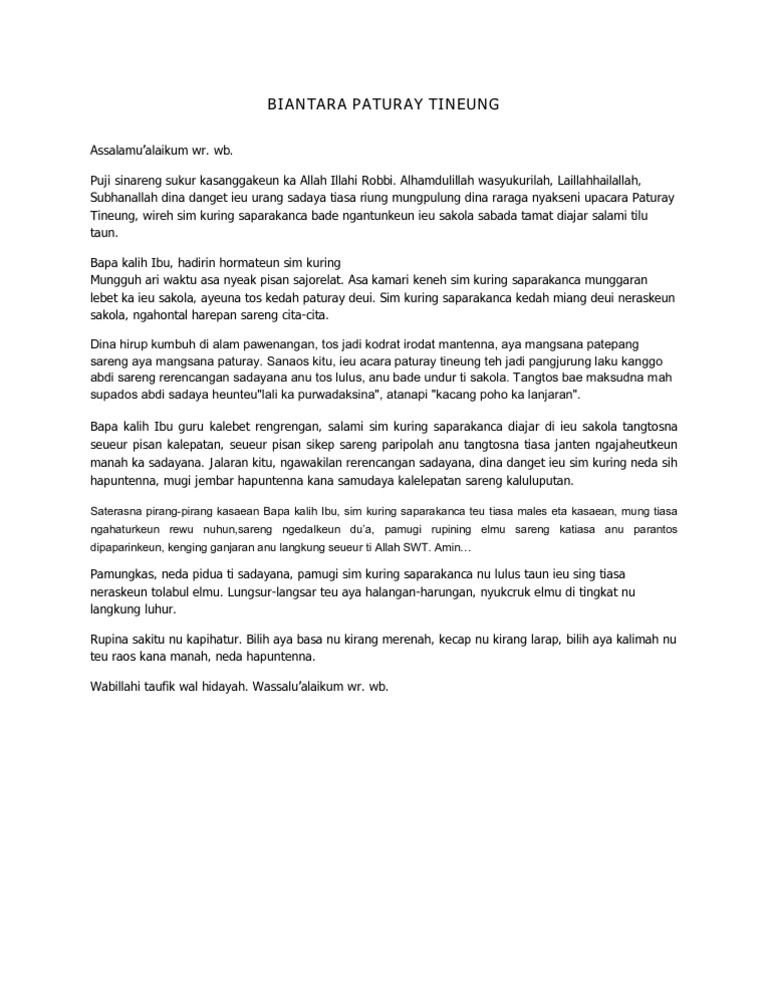 BIANTARA PATURAY TINEUNG

Assalamu'alaikum wr. wb.

Puji sinareng sukur kasanggakeun ka Allah Illahi Robbi. Alhamdulillah wasyukurilah, Laillahhailallah, Subhanallah dina danget ieu urang sadaya tiasa riung mungpulung dina raraga nyakseni upacara Paturay Tineung, wireh sim kuring saparakanca bade ngantunkeun ieu sakola sabada tamat diajar salami tilu taun.

Bapa kalih Ibu, hadirin hormateun sim kuring
Mungguh ari waktu asa nyeak pisan sajorelat. Asa kamari keneh sim kuring saparakanca munggaran lebet ka ieu sakola, ayeuna tos kedah paturay deui. Sim kuring saparakanca kedah miang deui neraskeun sakola, ngahontal harepan sareng cita-cita.

Dina hirup kumbuh di alam pawenangan, tos jadi kodrat irodat mantenna, aya mangsana patepang sareng aya mangsana paturay. Sanaos kitu, ieu acara paturay tineung teh jadi pangjurung laku kanggo abdi sareng rerencangan sadayana anu tos lulus, anu bade undur ti sakola. Tangtos bae maksudna mah supados abdi sadaya heunteu"lali ka purwadaksina", atanapi "kacang poho ka lanjaran".

Bapa kalih Ibu guru kalebet rengrengan, salami sim kuring saparakanca diajar di ieu sakola tangtosna seueur pisan kalepatan, seueur pisan sikep sareng paripolah anu tangtosna tiasa janten ngajaheutkeun manah ka sadayana. Jalaran kitu, ngawakilan rerencangan sadayana, dina danget ieu sim kuring neda sih hapuntenna, mugi jembar hapuntenna kana samudaya kalelepatan sareng kaluluputan.

Saterasna pirang-pirang kasaean Bapa kalih Ibu, sim kuring saparakanca teu tiasa males eta kasaean, mung tiasa ngahaturkeun rewu nuhun,sareng ngedalkeun du'a, pamugi rupining elmu sareng katiasa anu parantos dipaparinkeun, kenging ganjaran anu langkung seueur ti Allah SWT. Amin...

Pamungkas, neda pidua ti sadayana, pamugi sim kuring saparakanca nu lulus taun ieu sing tiasa neraskeun tolabul elmu. Lungsur-langsar teu aya halangan-harungan, nyukcruk elmu di tingkat nu langkung luhur.

Rupina sakitu nu kapihatur. Bilih aya basa nu kirang merenah, kecap nu kirang larap, bilih aya kalimah nu teu raos kana manah, neda hapuntenna.

Wabillahi taufik wal hidayah. Wassalu'alaikum wr. wb.